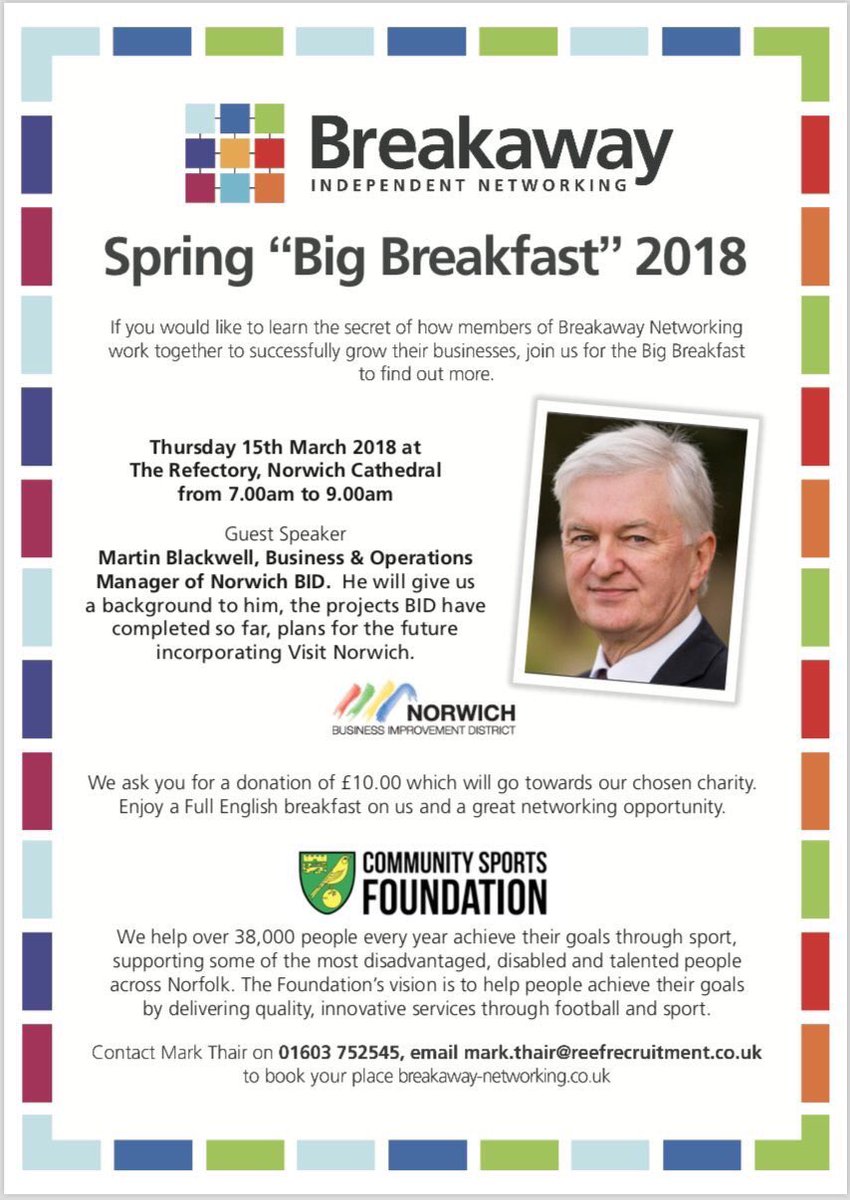 Breakaway
INDEPENDENT NETWORKING

Spring "Big Breakfast" 2018

If you would like to learn the secret of how members of Breakaway Networking work together to successfully grow their businesses, join us for the Big Breakfast to find out more.

Thursday 15th March 2018 at
The Refectory, Norwich Cathedral
from 7.00am to 9.00am

Guest Speaker

Martin Blackwell, Business & Operations Manager of Norwich BID. He will give us a background to him, the projects BID have completed so far, plans for the future incorporating Visit Norwich.

NORWICH
BUSINESS IMPROVEMENT DISTRICT

We ask you for a donation of £10.00 which will go towards our chosen charity. Enjoy a Full English breakfast on us and a great networking opportunity.

COMMUNITY SPORTS
FOUNDATION

We help over 38,000 people every year achieve their goals through sport, supporting some of the most disadvantaged, disabled and talented people across Norfolk. The Foundation's vision is to help people achieve their goals by delivering quality, innovative services through football and sport.

Contact Mark Thair on 01603 752545, email mark.thair@reefrecruitment.co.uk to book your place breakaway-networking.co.uk